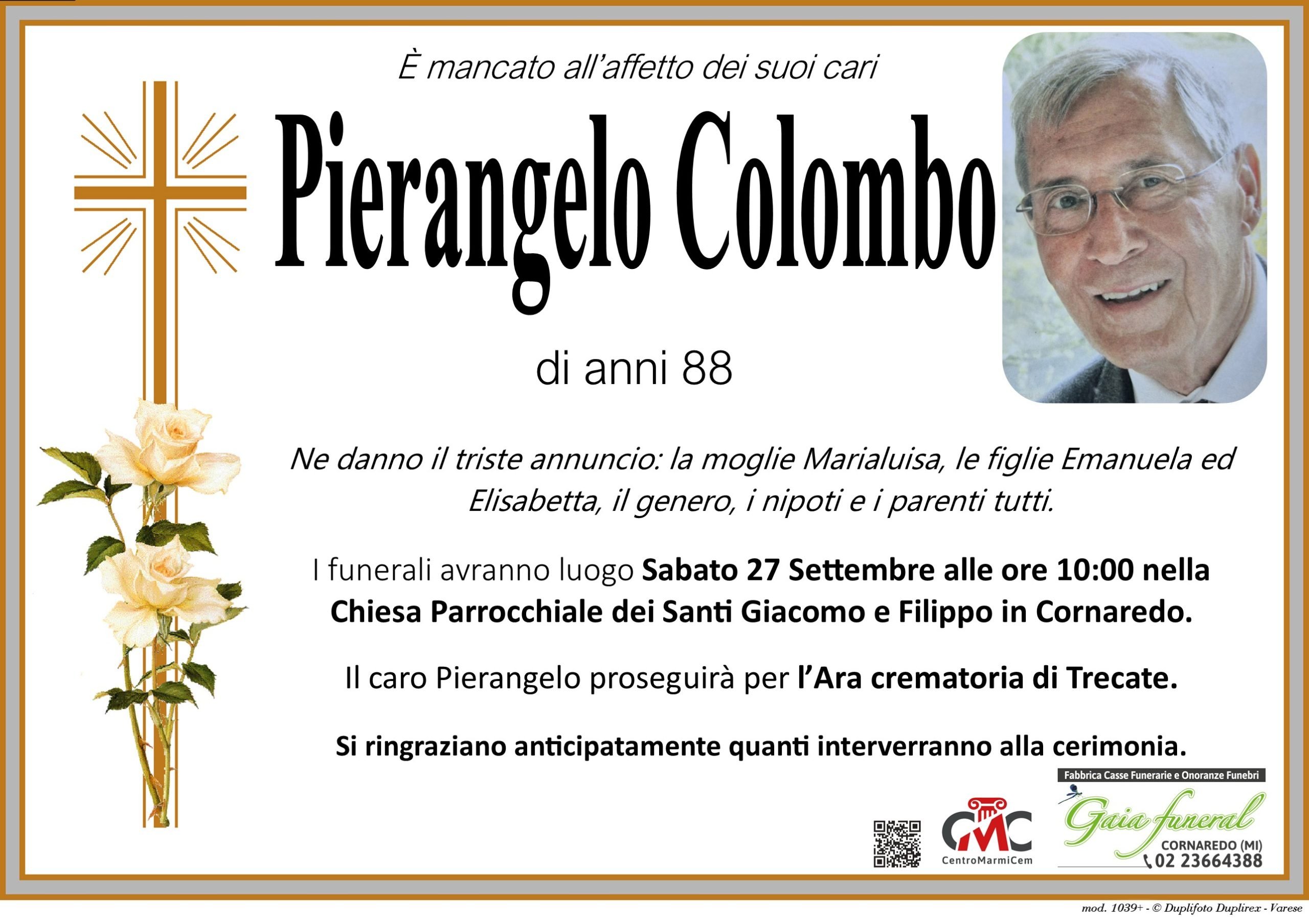 È mancato all'affetto dei suoi cari

Pierangelo Colombo

di anni 88

Ne danno il triste annuncio: la moglie Marialuisa, le figlie Emanuela ed Elisabetta, il genero, i nipoti e i parenti tutti.

I funerali avranno luogo Sabato 27 Settembre alle ore 10:00 nella Chiesa Parrocchiale dei Santi Giacomo e Filippo in Cornaredo.

Il caro Pierangelo proseguirà per l'Ara crematoria di Trecate.

Si ringraziano anticipatamente quanti interverranno alla cerimonia.

CMC
CentroMarmiCem

Fabbrica Casse Funerarie e Onoranze Funebri
Gaia funeral
CORNAREDO (MI)
02 23664388

mod. 1039+ - © Duplifoto Duplirex - Varese